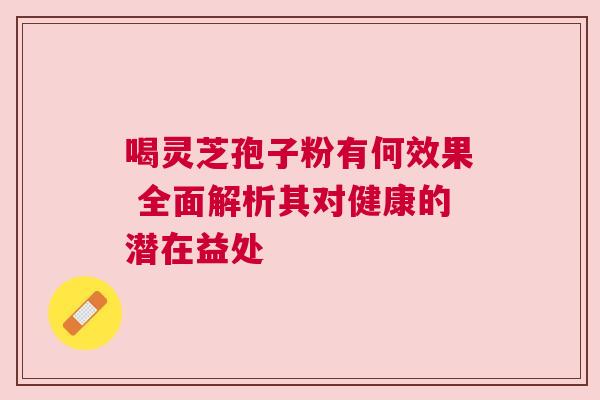 喝灵芝孢子粉有何效果 全面解析其对健康的潜在益处